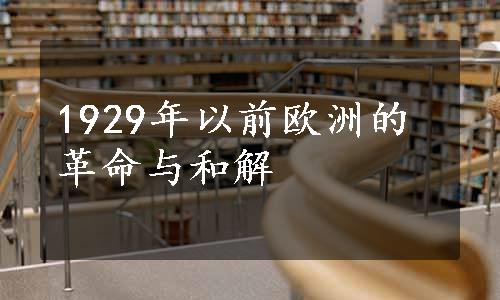 1929年以前欧洲的革命与和解